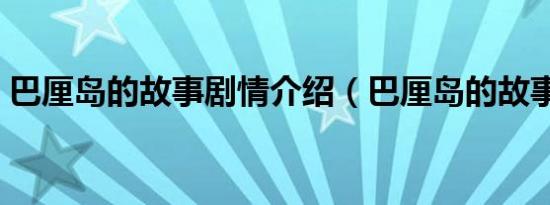 巴厘岛的故事剧情介绍（巴厘岛的故事